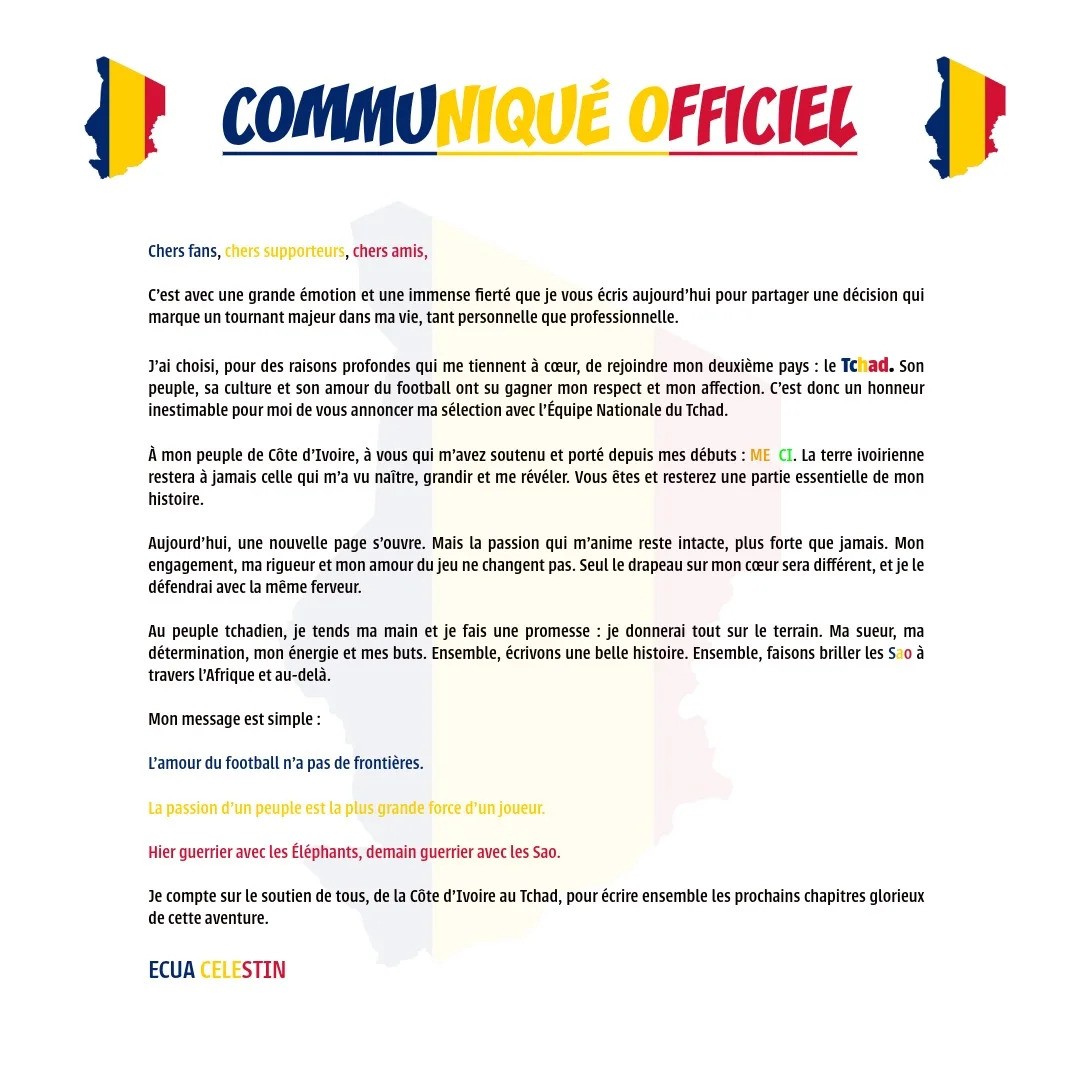 COMMUNIQUÉ OFFICIEL

Chers fans, chers supporteurs, chers amis,

C'est avec une grande émotion et une immense fierté que je vous écris aujourd'hui pour partager une décision qui marque un tournant majeur dans ma vie, tant personnelle que professionnelle.

J'ai choisi, pour des raisons profondes qui me tiennent à cœur, de rejoindre mon deuxième pays : le Tchad. Son peuple, sa culture et son amour du football ont su gagner mon respect et mon affection. C'est donc un honneur inestimable pour moi de vous annoncer ma sélection avec l'Équipe Nationale du Tchad.

À mon peuple de Côte d'Ivoire, à vous qui m'avez soutenu et porté depuis mes débuts : ME CI. La terre ivoirienne restera à jamais celle qui m'a vu naître, grandir et me révéler. Vous êtes et resterez une partie essentielle de mon histoire.

Aujourd'hui, une nouvelle page s'ouvre. Mais la passion qui m'anime reste intacte, plus forte que jamais. Mon engagement, ma rigueur et mon amour du jeu ne changent pas. Seul le drapeau sur mon cœur sera différent, et je le défendrai avec la même ferveur.

Au peuple tchadien, je tends ma main et je fais une promesse : je donnerai tout sur le terrain. Ma sueur, ma détermination, mon énergie et mes buts. Ensemble, écrivons une belle histoire. Ensemble, faisons briller les Sao à travers l'Afrique et au-delà.

Mon message est simple :

L'amour du football n'a pas de frontières.

La passion d'un peuple est la plus grande force d'un joueur.

Hier guerrier avec les Éléphants, demain guerrier avec les Sao.

Je compte sur le soutien de tous, de la Côte d'Ivoire au Tchad, pour écrire ensemble les prochains chapitres glorieux de cette aventure.

ECUA CELESTIN